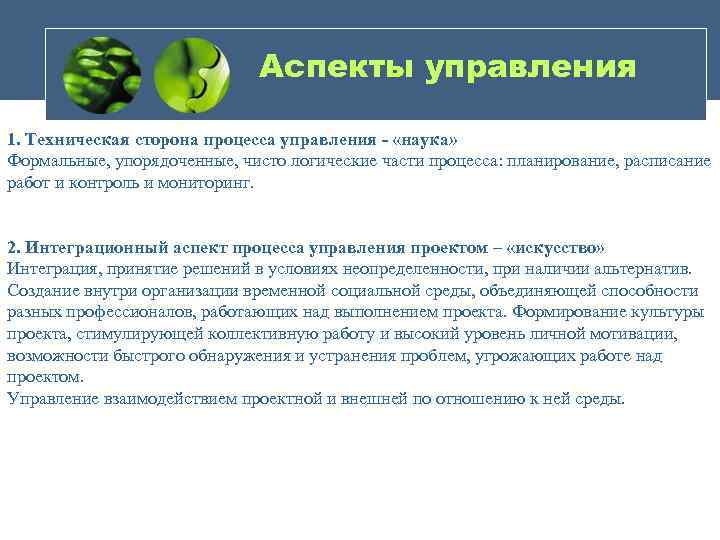 Аспекты управления

1. Техническая сторона процесса управления - «наука»
Формальные, упорядоченные, чисто логические части процесса: планирование, расписание работ и контроль и мониторинг.

2. Интеграционный аспект процесса управления проектом – «искусство»
Интеграция, принятие решений в условиях неопределенности, при наличии альтернатив.
Создание внутри организации временной социальной среды, объединяющей способности разных профессионалов, работающих над выполнением проекта. Формирование культуры проекта, стимулирующей коллективную работу и высокий уровень личной мотивации, возможности быстрого обнаружения и устранения проблем, угрожающих работе над проектом.
Управление взаимодействием проектной и внешней по отношению к ней среды.